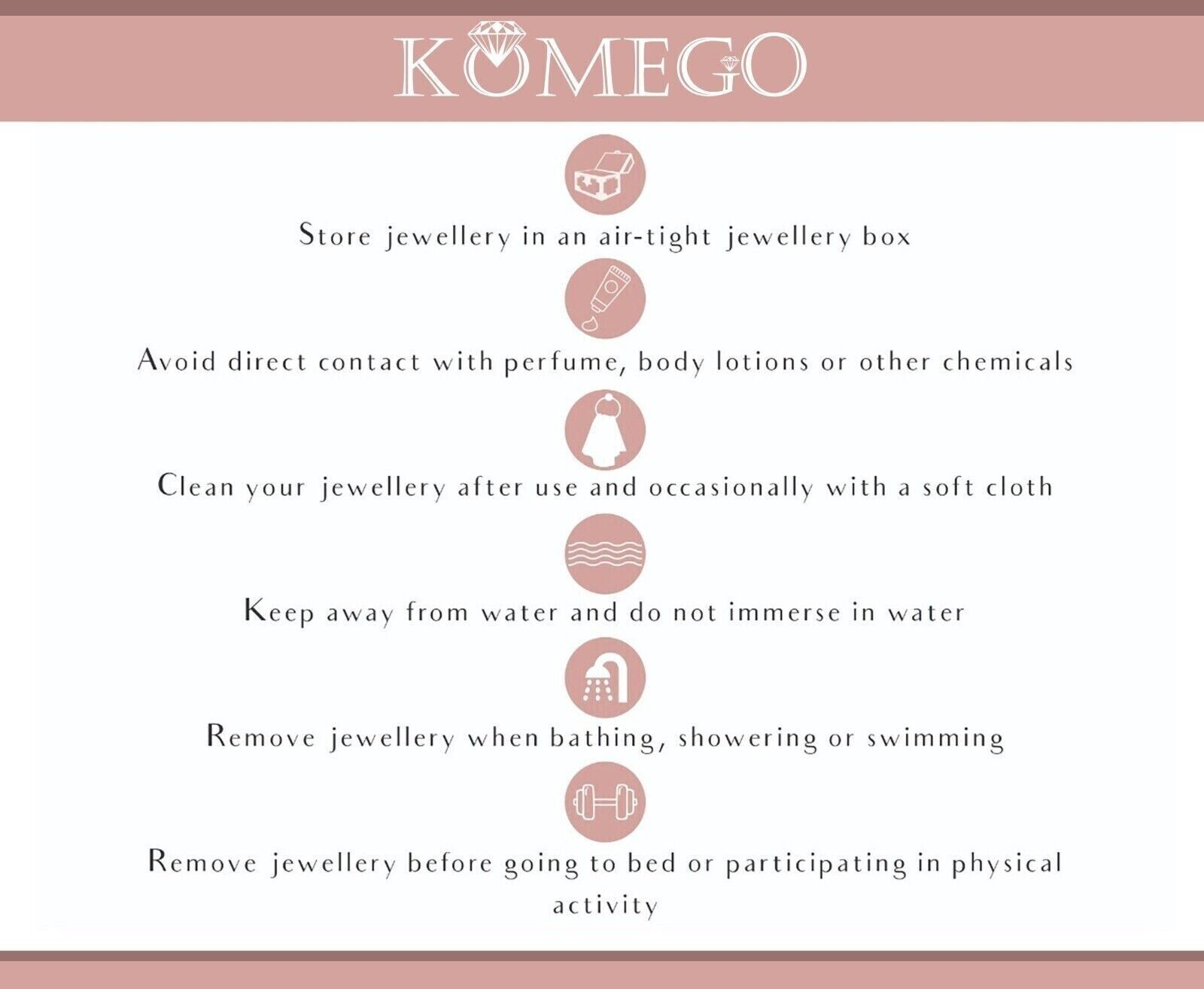 KOMEGO

Store jewellery in an air-tight jewellery box

Avoid direct contact with perfume, body lotions or other chemicals

Clean your jewellery after use and occasionally with a soft cloth

Keep away from water and do not immerse in water

Remove jewellery when bathing, showering or swimming

Remove jewellery before going to bed or participating in physical activity